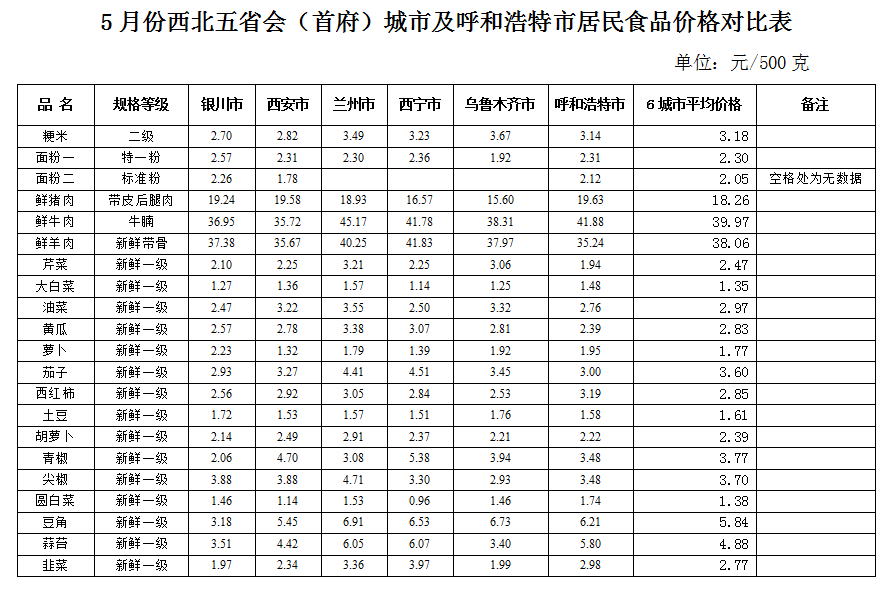 5 月份西北五省会（首府）城市及呼和浩特市居民食品价格对比表

单位：元/500 克

| 品 名 | 规格等级 | 银川市 | 西安市 | 兰州市 | 西宁市 | 乌鲁木齐市 | 呼和浩特市 | 6 城市平均价格 | 备注 |
|---|---|---|---|---|---|---|---|---|---|
| 粳米 | 二级 | 2.70 | 2.82 | 3.49 | 3.23 | 3.67 | 3.14 | 3.18 | |
| 面粉一 | 特一粉 | 2.57 | 2.31 | 2.30 | 2.36 | 1.92 | 2.31 | 2.30 | |
| 面粉二 | 标准粉 | 2.26 | 1.78 | | | | 2.12 | 2.05 | 空格处为无数据 |
| 鲜猪肉 | 带皮后腿肉 | 19.24 | 19.58 | 18.93 | 16.57 | 15.60 | 19.63 | 18.26 | |
| 鲜牛肉 | 牛腩 | 36.95 | 35.72 | 45.17 | 41.78 | 38.31 | 41.88 | 39.97 | |
| 鲜羊肉 | 新鲜带骨 | 37.38 | 35.67 | 40.25 | 41.83 | 37.97 | 35.24 | 38.06 | |
| 芹菜 | 新鲜一级 | 2.10 | 2.25 | 3.21 | 2.25 | 3.06 | 1.94 | 2.47 | |
| 大白菜 | 新鲜一级 | 1.27 | 1.36 | 1.57 | 1.14 | 1.25 | 1.48 | 1.35 | |
| 油菜 | 新鲜一级 | 2.47 | 3.22 | 3.55 | 2.50 | 3.32 | 2.76 | 2.97 | |
| 黄瓜 | 新鲜一级 | 2.57 | 2.78 | 3.38 | 3.07 | 2.81 | 2.39 | 2.83 | |
| 萝卜 | 新鲜一级 | 2.23 | 1.32 | 1.79 | 1.39 | 1.92 | 1.95 | 1.77 | |
| 茄子 | 新鲜一级 | 2.93 | 3.27 | 4.41 | 4.51 | 3.45 | 3.00 | 3.60 | |
| 西红柿 | 新鲜一级 | 2.56 | 2.92 | 3.05 | 2.84 | 2.53 | 3.19 | 2.85 | |
| 土豆 | 新鲜一级 | 1.72 | 1.53 | 1.57 | 1.51 | 1.76 | 1.58 | 1.61 | |
| 胡萝卜 | 新鲜一级 | 2.14 | 2.49 | 2.91 | 2.37 | 2.21 | 2.22 | 2.39 | |
| 青椒 | 新鲜一级 | 2.06 | 4.70 | 3.08 | 5.38 | 3.94 | 3.48 | 3.77 | |
| 尖椒 | 新鲜一级 | 3.88 | 3.88 | 4.71 | 3.30 | 2.93 | 3.48 | 3.70 | |
| 圆白菜 | 新鲜一级 | 1.46 | 1.14 | 1.53 | 0.96 | 1.46 | 1.74 | 1.38 | |
| 豆角 | 新鲜一级 | 3.18 | 5.45 | 6.91 | 6.53 | 6.73 | 6.21 | 5.84 | |
| 蒜苔 | 新鲜一级 | 3.51 | 4.42 | 6.05 | 6.07 | 3.40 | 5.80 | 4.88 | |
| 韭菜 | 新鲜一级 | 1.97 | 2.34 | 3.36 | 3.97 | 1.99 | 2.98 | 2.77 | |